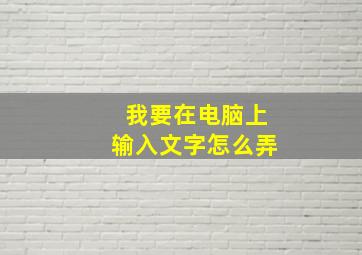 我要在电脑上
输入文字怎么弄